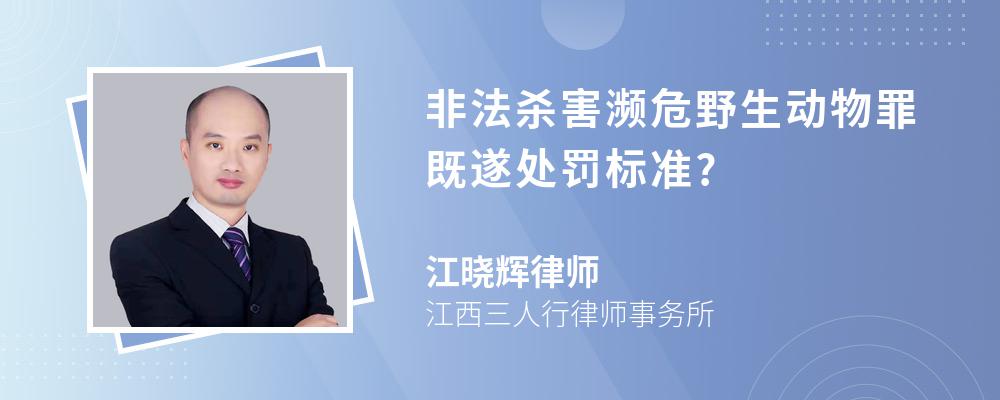 非法杀害濒危野生动物罪既遂处罚标准?

江晓辉律师
江西三人行律师事务所